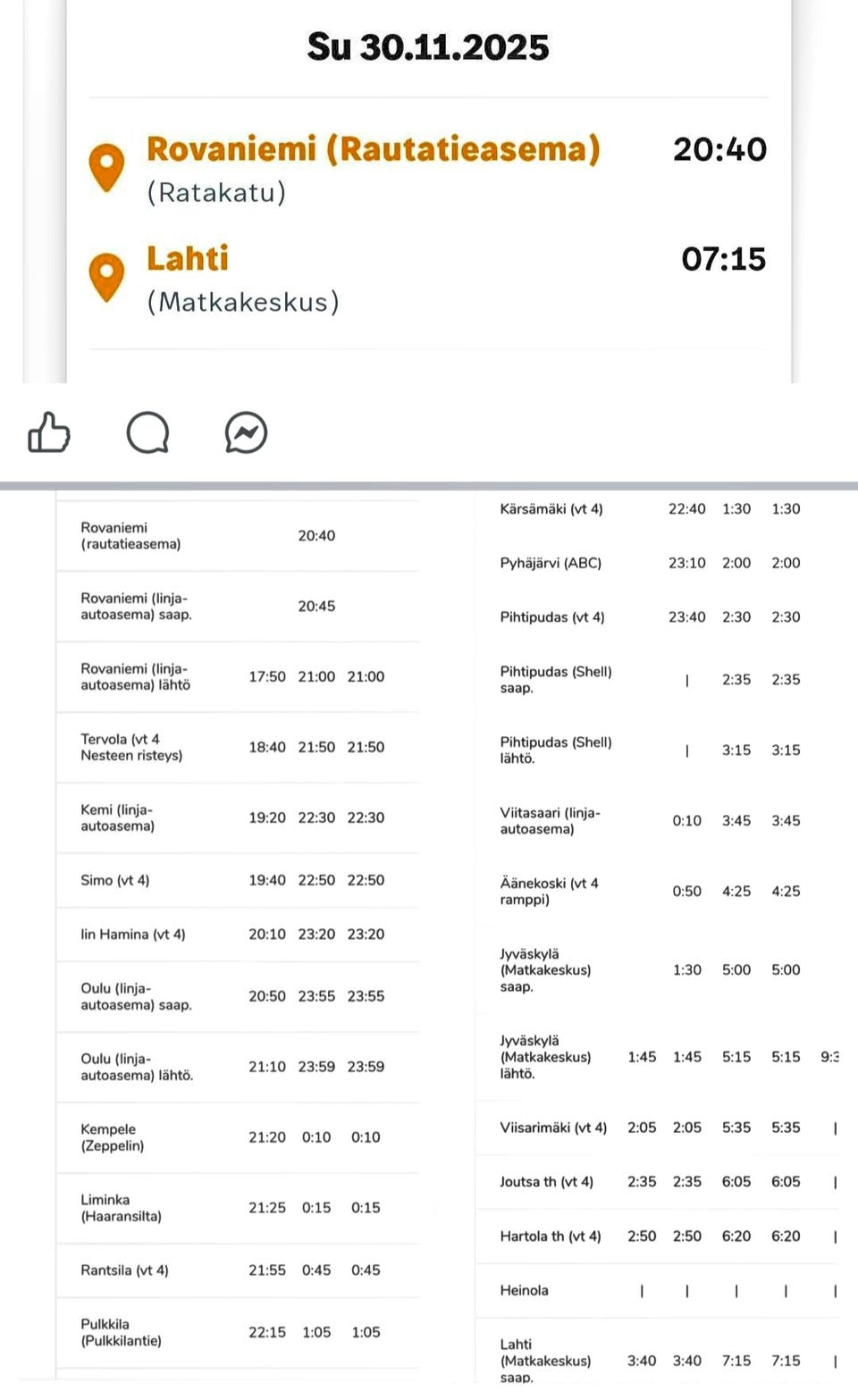 Su 30.11.2025

Rovaniemi (Rautatieasema) 20:40
(Ratakatu)

Lahti 07:15
(Matkakeskus)

| | | | |
|---|---|---|---|
| Rovaniemi (rautatieasema) | | 20:40 | |
| Rovaniemi (linja-autoasema) saap. | | 20:45 | |
| Rovaniemi (linja-autoasema) lähtö | 17:50 | 21:00 | 21:00 |
| Tervola (vt 4 Nesteen risteys) | 18:40 | 21:50 | 21:50 |
| Kemi (linja-autoasema) | 19:20 | 22:30 | 22:30 |
| Simo (vt 4) | 19:40 | 22:50 | 22:50 |
| Iin Hamina (vt 4) | 20:10 | 23:20 | 23:20 |
| Oulu (linja-autoasema) saap. | 20:50 | 23:55 | 23:55 |
| Oulu (linja-autoasema) lähtö. | 21:10 | 23:59 | 23:59 |
| Kempele (Zeppelin) | 21:20 | 0:10 | 0:10 |
| Liminka (Haaransilta) | 21:25 | 0:15 | 0:15 |
| Rantsila (vt 4) | 21:55 | 0:45 | 0:45 |
| Pulkkila (Pulkkilantie) | 22:15 | 1:05 | 1:05 |

| | | | | | |
|---|---|---|---|---|---|
| Kärsämäki (vt 4) | | 22:40 | 1:30 | 1:30 | |
| Pyhäjärvi (ABC) | | 23:10 | 2:00 | 2:00 | |
| Pihtipudas (vt 4) | | 23:40 | 2:30 | 2:30 | |
| Pihtipudas (Shell) saap. | | \| | 2:35 | 2:35 | |
| Pihtipudas (Shell) lähtö. | | \| | 3:15 | 3:15 | |
| Viitasaari (linja-autoasema) | | 0:10 | 3:45 | 3:45 | |
| Äänekoski (vt 4 ramppi) | | 0:50 | 4:25 | 4:25 | |
| Jyväskylä (Matkakeskus) saap. | | 1:30 | 5:00 | 5:00 | |
| Jyväskylä (Matkakeskus) lähtö. | 1:45 | 1:45 | 5:15 | 5:15 | 9:3 |
| Viisarimäki (vt 4) | 2:05 | 2:05 | 5:35 | 5:35 | \| |
| Joutsa th (vt 4) | 2:35 | 2:35 | 6:05 | 6:05 | \| |
| Hartola th (vt 4) | 2:50 | 2:50 | 6:20 | 6:20 | \| |
| Heinola | \| | \| | \| | \| | \| |
| Lahti (Matkakeskus) saap. | 3:40 | 3:40 | 7:15 | 7:15 | \| |